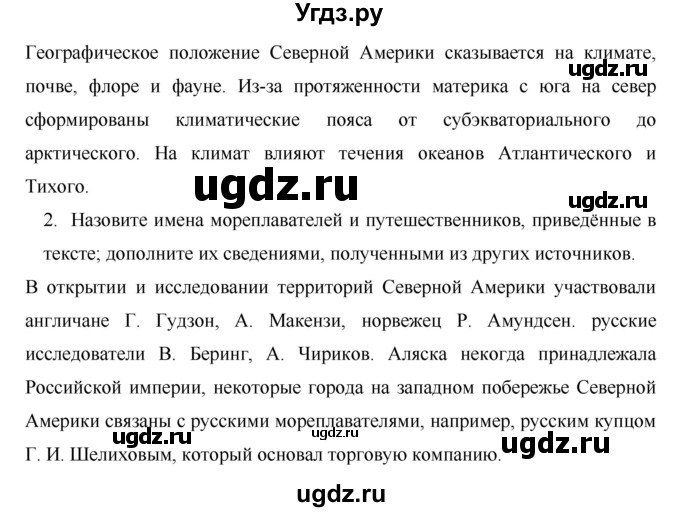 Угдз.ру

Географическое положение Северной Америки сказывается на климате, почве, флоре и фауне. Из-за протяженности материка с юга на север сформированы климатические пояса от субэкваториального до арктического. На климат влияют течения океанов Атлантического и Тихого.

ugdz.ru

ugdz.ru

ugdz.ru

2. Назовите имена мореплавателей и путешественников, приведённые в тексте; дополните их сведениями, полученными из других источников.

В открытии и исследовании территорий Северной Америки участвовали англичане Г. Гудзон, А. Макензи, норвежец Р. Амундсен. русские исследователи В. Беринг, А. Чириков. Аляска некогда принадлежала Российской империи, некоторые города на западном побережье Северной Америки связаны с русскими мореплавателями, например, русским купцом Г. И. Шелиховым, который основал торговую компанию.

ugdz.ru

ugdz.ru

ugdz.ru

ugdz.ru